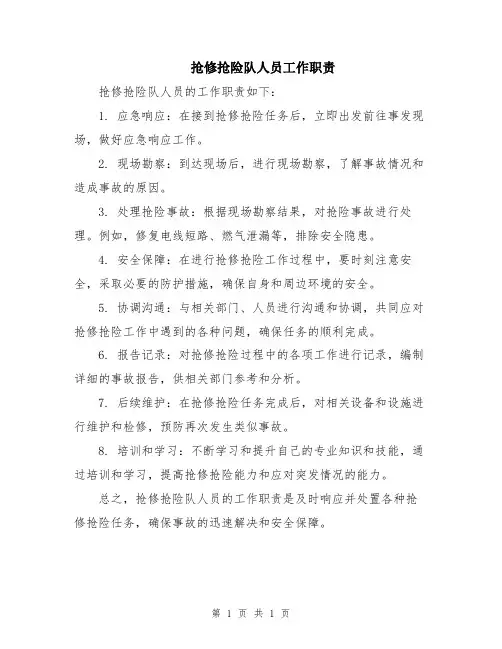 抢修抢险队人员工作职责

抢修抢险队人员的工作职责如下：

1. 应急响应：在接到抢修抢险任务后，立即出发前往事发现场，做好应急响应工作。

2. 现场勘察：到达现场后，进行现场勘察，了解事故情况和造成事故的原因。

3. 处理抢险事故：根据现场勘察结果，对抢险事故进行处理。例如，修复电线短路、燃气泄漏等，排除安全隐患。

4. 安全保障：在进行抢修抢险工作过程中，要时刻注意安全，采取必要的防护措施，确保自身和周边环境的安全。

5. 协调沟通：与相关部门、人员进行沟通和协调，共同应对抢修抢险工作中遇到的各种问题，确保任务的顺利完成。

6. 报告记录：对抢修抢险过程中的各项工作进行记录，编制详细的事故报告，供相关部门参考和分析。

7. 后续维护：在抢修抢险任务完成后，对相关设备和设施进行维护和检修，预防再次发生类似事故。

8. 培训和学习：不断学习和提升自己的专业知识和技能，通过培训和学习，提高抢修抢险能力和应对突发情况的能力。

总之，抢修抢险队人员的工作职责是及时响应并处置各种抢修抢险任务，确保事故的迅速解决和安全保障。

第 1 页 共 1 页